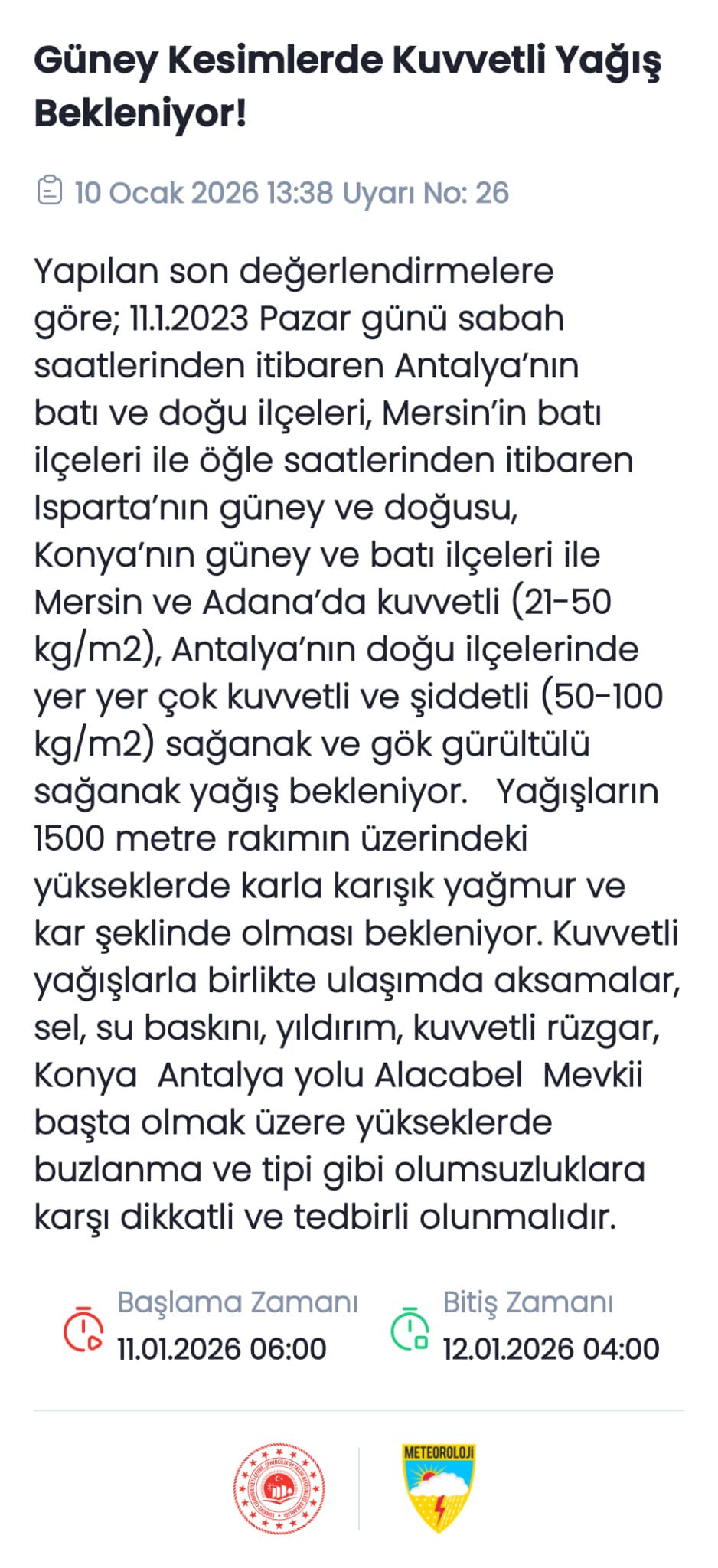 Güney Kesimlerde Kuvvetli Yağış Bekleniyor!

10 Ocak 2026 13:38 Uyarı No: 26

Yapılan son değerlendirmelere göre; 11.1.2023 Pazar günü sabah saatlerinden itibaren Antalya'nın batı ve doğu ilçeleri, Mersin'in batı ilçeleri ile öğle saatlerinden itibaren Isparta'nın güney ve doğusu, Konya'nın güney ve batı ilçeleri ile Mersin ve Adana'da kuvvetli (21-50 kg/m2), Antalya'nın doğu ilçelerinde yer yer çok kuvvetli ve şiddetli (50-100 kg/m2) sağanak ve gök gürültülü sağanak yağış bekleniyor. Yağışların 1500 metre rakımın üzerindeki yükseklerde karla karışık yağmur ve kar şeklinde olması bekleniyor. Kuvvetli yağışlarla birlikte ulaşımda aksamalar, sel, su baskını, yıldırım, kuvvetli rüzgar, Konya Antalya yolu Alacabel Mevkii başta olmak üzere yükseklerde buzlanma ve tipi gibi olumsuzluklara karşı dikkatli ve tedbirli olunmalıdır.

Başlama Zamanı
11.01.2026 06:00

Bitiş Zamanı
12.01.2026 04:00

METEOROLOJİ